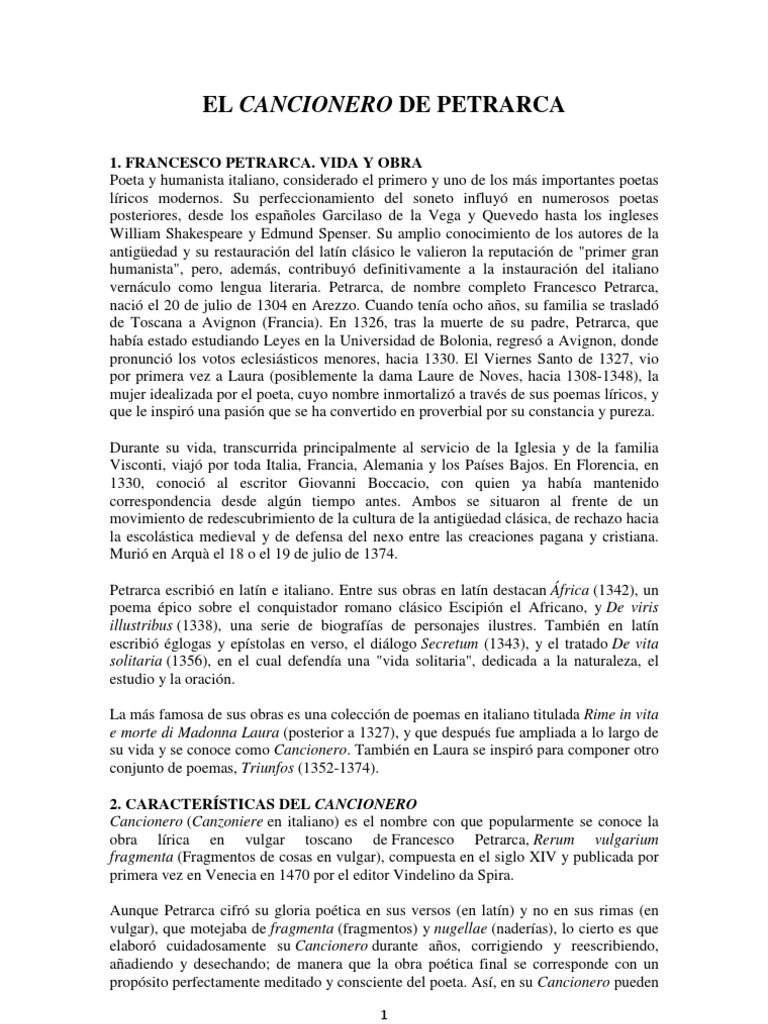 EL CANCIONERO DE PETRARCA

1. FRANCESCO PETRARCA. VIDA Y OBRA
Poeta y humanista italiano, considerado el primero y uno de los más importantes poetas líricos modernos. Su perfeccionamiento del soneto influyó en numerosos poetas posteriores, desde los españoles Garcilaso de la Vega y Quevedo hasta los ingleses William Shakespeare y Edmund Spenser. Su amplio conocimiento de los autores de la antigüedad y su restauración del latín clásico le valieron la reputación de "primer gran humanista", pero, además, contribuyó definitivamente a la instauración del italiano vernáculo como lengua literaria. Petrarca, de nombre completo Francesco Petrarca, nació el 20 de julio de 1304 en Arezzo. Cuando tenía ocho años, su familia se trasladó de Toscana a Avignon (Francia). En 1326, tras la muerte de su padre, Petrarca, que había estado estudiando Leyes en la Universidad de Bolonia, regresó a Avignon, donde pronunció los votos eclesiásticos menores, hacia 1330. El Viernes Santo de 1327, vio por primera vez a Laura (posiblemente la dama Laure de Noves, hacia 1308-1348), la mujer idealizada por el poeta, cuyo nombre inmortalizó a través de sus poemas líricos, y que le inspiró una pasión que se ha convertido en proverbial por su constancia y pureza.

Durante su vida, transcurrida principalmente al servicio de la Iglesia y de la familia Visconti, viajó por toda Italia, Francia, Alemania y los Países Bajos. En Florencia, en 1330, conoció al escritor Giovanni Boccacio, con quien ya había mantenido correspondencia desde algún tiempo antes. Ambos se situaron al frente de un movimiento de redescubrimiento de la cultura de la antigüedad clásica, de rechazo hacia la escolástica medieval y de defensa del nexo entre las creaciones pagana y cristiana. Murió en Arquà el 18 o el 19 de julio de 1374.

Petrarca escribió en latín e italiano. Entre sus obras en latín destacan África (1342), un poema épico sobre el conquistador romano clásico Escipión el Africano, y De viris illustribus (1338), una serie de biografías de personajes ilustres. También en latín escribió églogas y epístolas en verso, el diálogo Secretum (1343), y el tratado De vita solitaria (1356), en el cual defendía una "vida solitaria", dedicada a la naturaleza, el estudio y la oración.

La más famosa de sus obras es una colección de poemas en italiano titulada Rime in vita e morte di Madonna Laura (posterior a 1327), y que después fue ampliada a lo largo de su vida y se conoce como Cancionero. También en Laura se inspiró para componer otro conjunto de poemas, Triunfos (1352-1374).

2. CARACTERÍSTICAS DEL CANCIONERO
Cancionero (Canzoniere en italiano) es el nombre con que popularmente se conoce la obra lírica en vulgar toscano de Francesco Petrarca, Rerum vulgarium fragmenta (Fragmentos de cosas en vulgar), compuesta en el siglo XIV y publicada por primera vez en Venecia en 1470 por el editor Vindelino da Spira.

Aunque Petrarca cifró su gloria poética en sus versos (en latín) y no en sus rimas (en vulgar), que motejaba de fragmenta (fragmentos) y nugellae (naderías), lo cierto es que elaboró cuidadosamente su Cancionero durante años, corrigiendo y reescribiendo, añadiendo y desechando; de manera que la obra poética final se corresponde con un propósito perfectamente meditado y consciente del poeta. Así, en su Cancionero pueden

1